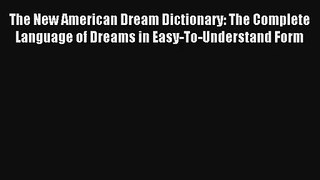 The New American Dream Dictionary: The Complete Language of Dreams in Easy-To-Understand Form